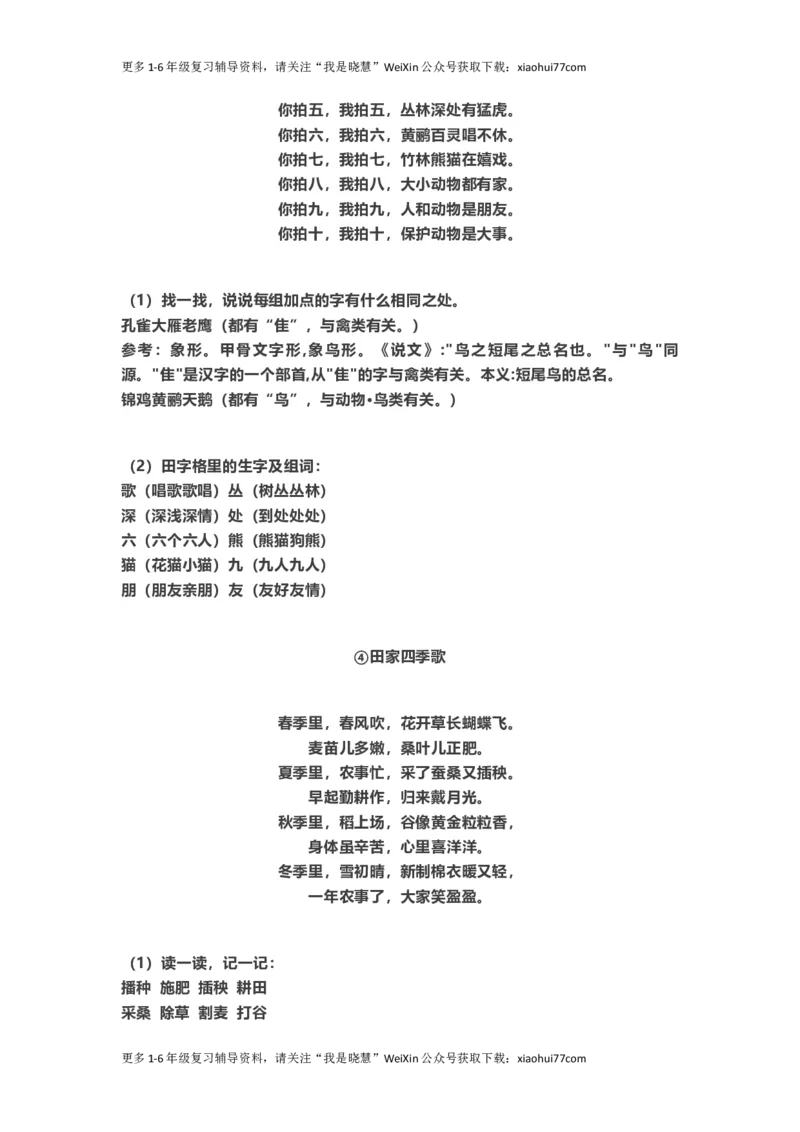 更多 1-6 年级复习辅导资料，请关注“我是晓慧”WeiXin 公众号获取下载：xiaohui77com

你拍五，我拍五，丛林深处有猛虎。
你拍六，我拍六，黄鹂百灵唱不休。
你拍七，我拍七，竹林熊猫在嬉戏。
你拍八，我拍八，大小动物都有家。
你拍九，我拍九，人和动物是朋友。
你拍十，我拍十，保护动物是大事。

（1）找一找，说说每组加点的字有什么相同之处。
孔雀大雁老鹰（都有“隹”，与禽类有关。）
参考：象形。甲骨文字形,象鸟形。《说文》:"鸟之短尾之总名也。"与"鸟"同源。"隹"是汉字的一个部首,从"隹"的字与禽类有关。本义:短尾鸟的总名。
锦鸡黄鹂天鹅（都有“鸟”，与动物•鸟类有关。）

（2）田字格里的生字及组词：
歌（唱歌歌唱）丛（树丛丛林）
深（深浅深情）处（到处处处）
六（六个六人）熊（熊猫狗熊）
猫（花猫小猫）九（九人九人）
朋（朋友亲朋）友（友好友情）

④田家四季歌

春季里，春风吹，花开草长蝴蝶飞。
麦苗儿多嫩，桑叶儿正肥。
夏季里，农事忙，采了蚕桑又插秧。
早起勤耕作，归来戴月光。
秋季里，稻上场，谷像黄金粒粒香，
身体虽辛苦，心里喜洋洋。
冬季里，雪初晴，新制棉衣暖又轻，
一年农事了，大家笑盈盈。

（1）读一读，记一记：
播种 施肥 插秧 耕田
采桑 除草 割麦 打谷

更多 1-6 年级复习辅导资料，请关注“我是晓慧”WeiXin 公众号获取下载：xiaohui77com